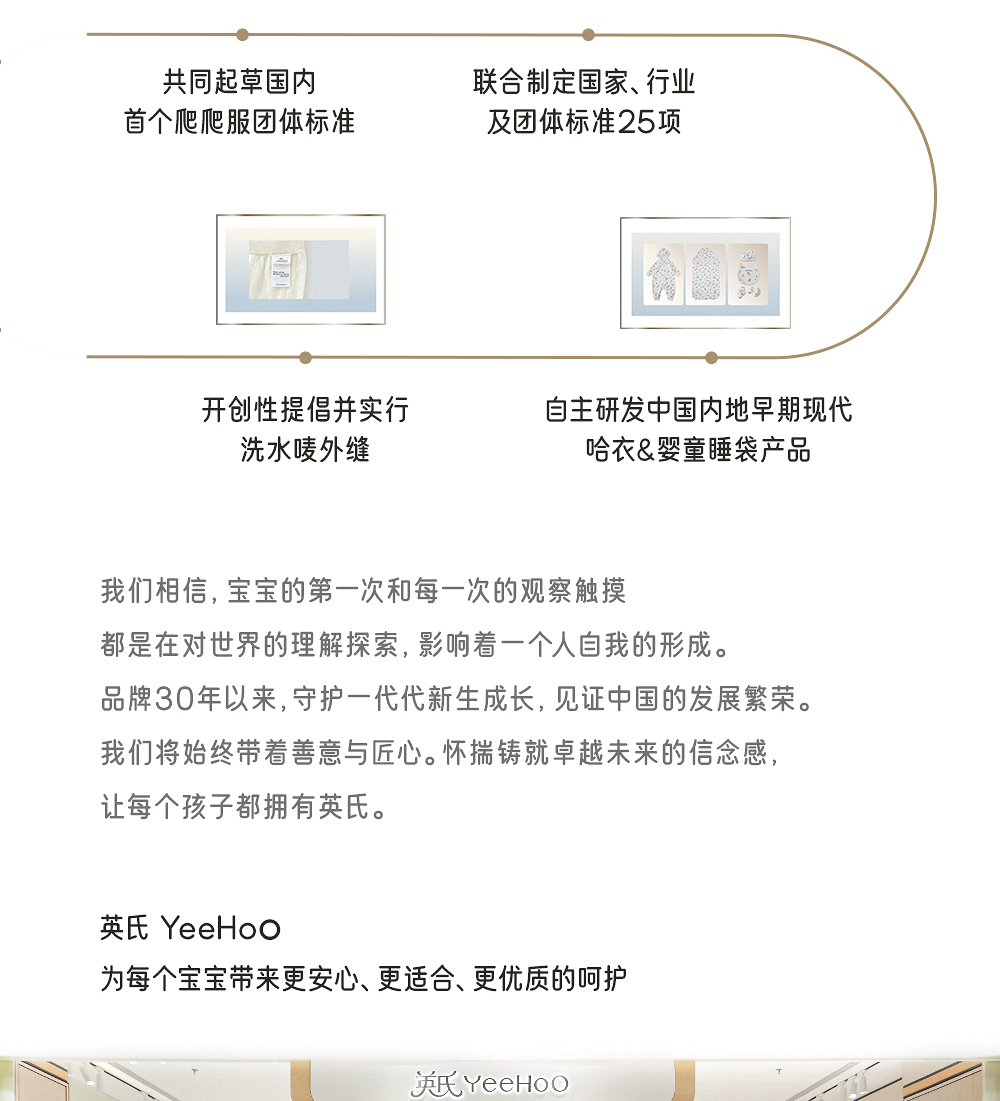 共同起草国内
首个爬爬服团体标准

联合制定国家、行业
及团体标准25项

开创性提倡并实行
洗水唛外缝

自主研发中国内地早期现代
哈衣&婴童睡袋产品

我们相信，宝宝的第一次和每一次的观察触摸
都是在对世界的理解探索，影响着一个人自我的形成。
品牌30年以来，守护一代代新生成长，见证中国的发展繁荣。
我们将始终带着善意与匠心。怀揣铸就卓越未来的信念感，
让每个孩子都拥有英氏。

英氏 YeeHoO
为每个宝宝带来更安心、更适合、更优质的呵护

英氏 YeeHoO